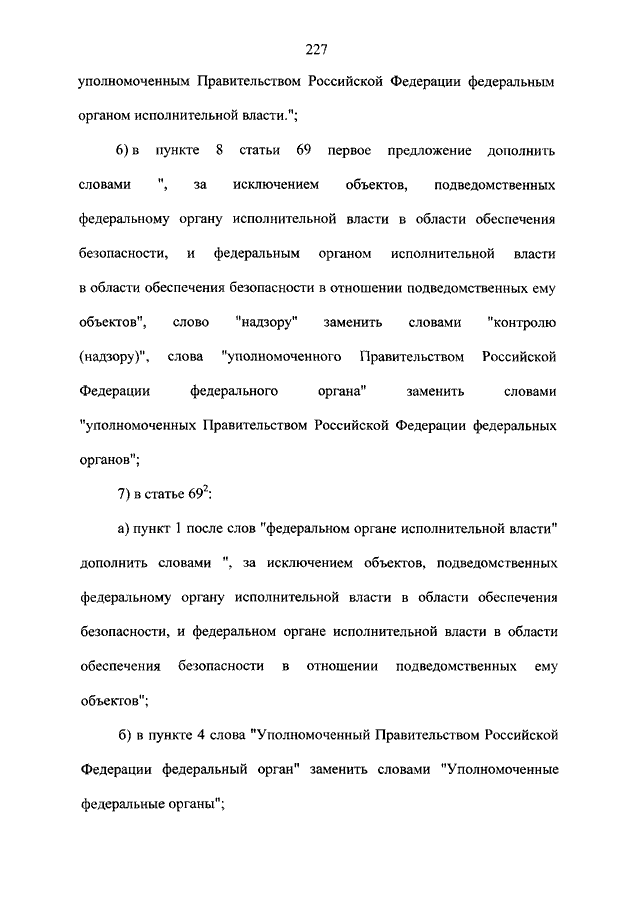 227

уполномоченным Правительством Российской Федерации федеральным органом исполнительной власти.";

6) в пункте 8 статьи 69 первое предложение дополнить словами ", за исключением объектов, подведомственных федеральному органу исполнительной власти в области обеспечения безопасности, и федеральным органом исполнительной власти в области обеспечения безопасности в отношении подведомственных ему объектов", слово "надзору" заменить словами "контролю (надзору)", слова "уполномоченного Правительством Российской Федерации федерального органа" заменить словами "уполномоченных Правительством Российской Федерации федеральных органов";

7) в статье $69^2$:

а) пункт 1 после слов "федеральном органе исполнительной власти" дополнить словами ", за исключением объектов, подведомственных федеральному органу исполнительной власти в области обеспечения безопасности, и федеральном органе исполнительной власти в области обеспечения безопасности в отношении подведомственных ему объектов";

б) в пункте 4 слова "Уполномоченный Правительством Российской Федерации федеральный орган" заменить словами "Уполномоченные федеральные органы";